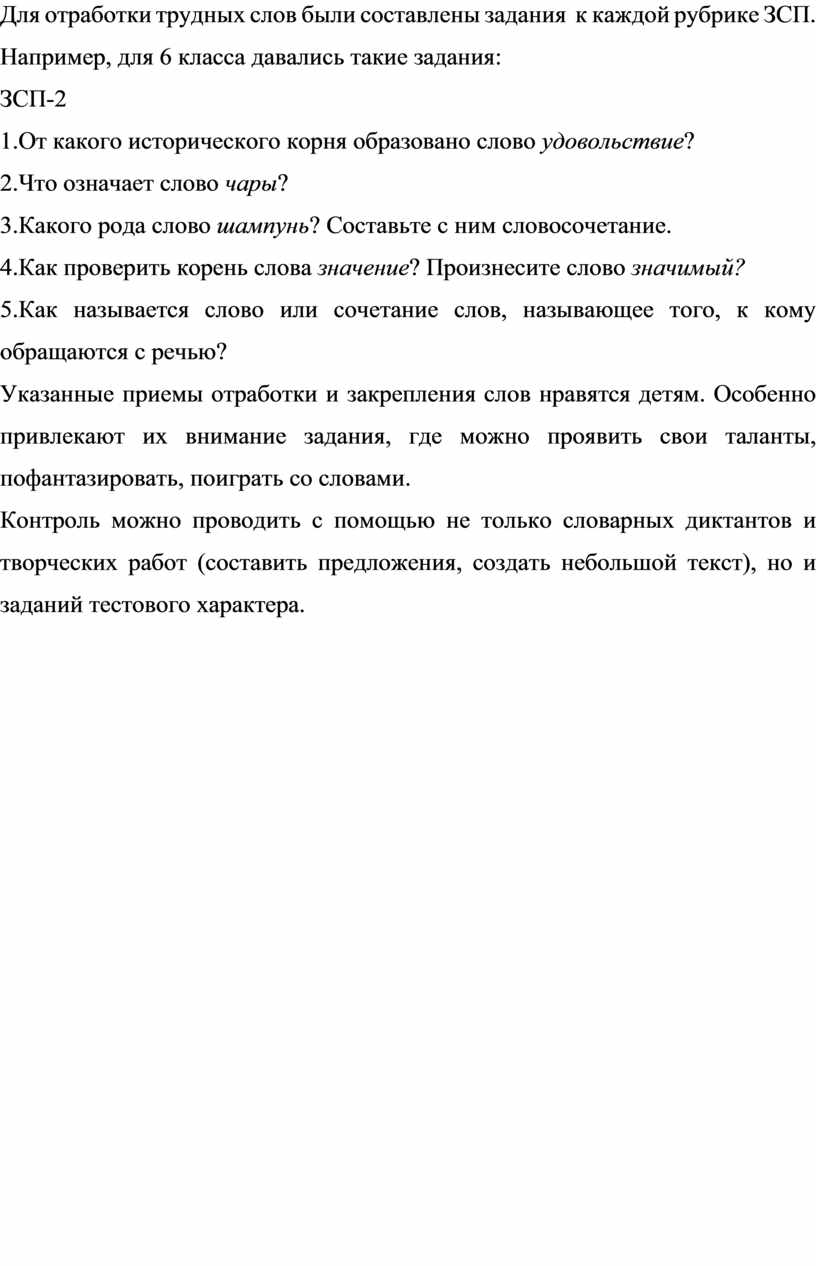 Для отработки трудных слов были составлены задания к каждой рубрике ЗСП. Например, для 6 класса давались такие задания:

ЗСП-2

1.От какого исторического корня образовано слово удовольствие?

2.Что означает слово чары?

3.Какого рода слово шампунь? Составьте с ним словосочетание.

4.Как проверить корень слова значение? Произнесите слово значимый?

5.Как называется слово или сочетание слов, называющее того, к кому обращаются с речью?

Указанные приемы отработки и закрепления слов нравятся детям. Особенно привлекают их внимание задания, где можно проявить свои таланты, пофантазировать, поиграть со словами.

Контроль можно проводить с помощью не только словарных диктантов и творческих работ (составить предложения, создать небольшой текст), но и заданий тестового характера.